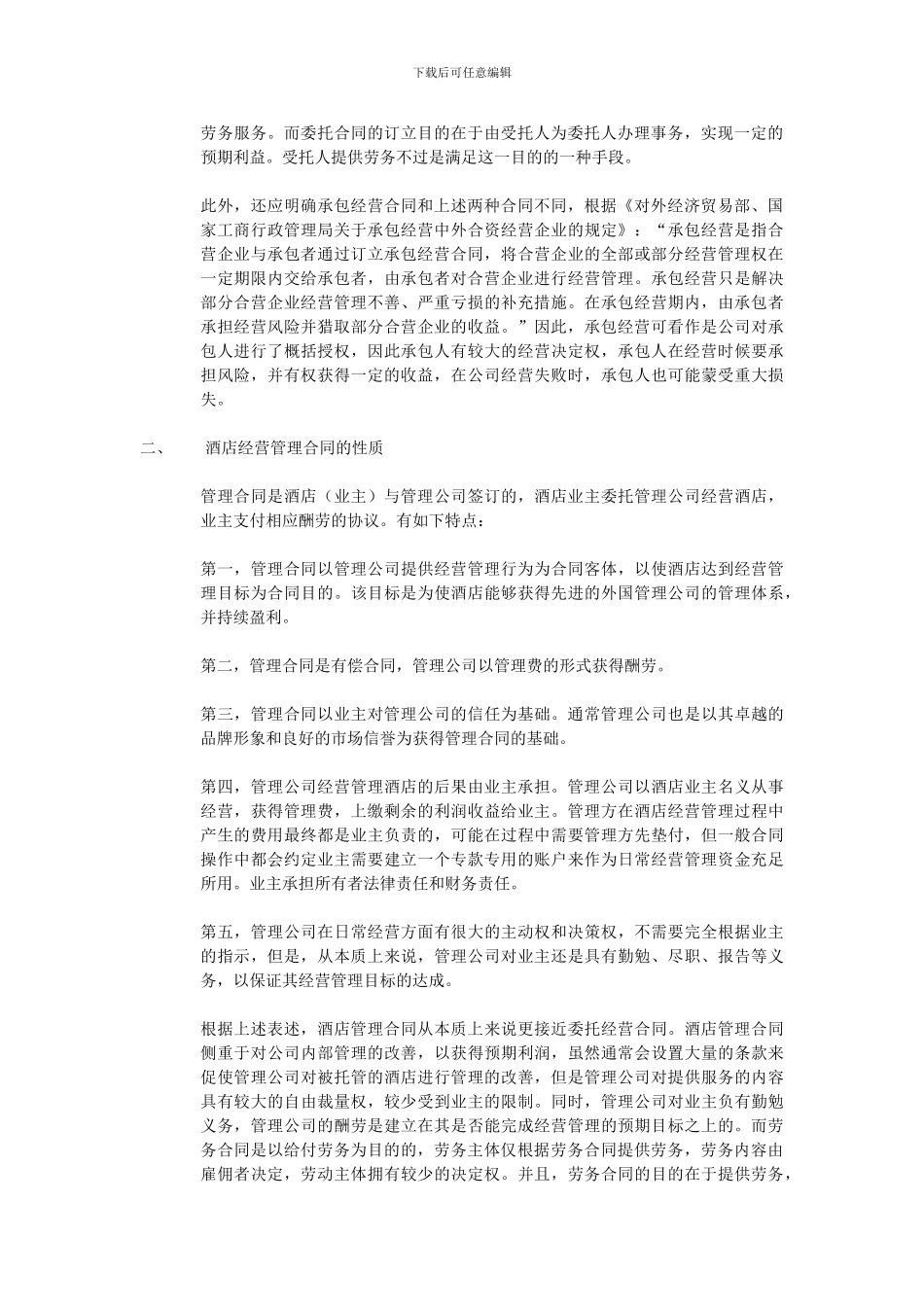 下载后可任意编辑

劳务服务。而委托合同的订立目的在于由受托人为委托人办理事务，实现一定的预期利益。受托人提供劳务不过是满足这一目的的一种手段。

此外，还应明确承包经营合同和上述两种合同不同，根据《对外经济贸易部、国家工商行政管理局关于承包经营中外合资经营企业的规定》：“承包经营是指合营企业与承包者通过订立承包经营合同，将合营企业的全部或部分经营管理权在一定期限内交给承包者，由承包者对合营企业进行经营管理。承包经营只是解决部分合营企业经营管理不善、严重亏损的补充措施。在承包经营期内，由承包者承担经营风险并猎取部分合营企业的收益。”因此，承包经营可看作是公司对承包人进行了概括授权，因此承包人有较大的经营决定权，承包人在经营时候要承担风险，并有权获得一定的收益，在公司经营失败时，承包人也可能蒙受重大损失。

二、　酒店经营管理合同的性质

管理合同是酒店（业主）与管理公司签订的，酒店业主委托管理公司经营酒店，业主支付相应酬劳的协议。有如下特点：

第一，管理合同以管理公司提供经营管理行为为合同客体，以使酒店达到经营管理目标为合同目的。该目标是为使酒店能够获得先进的外国管理公司的管理体系，并持续盈利。

第二，管理合同是有偿合同，管理公司以管理费的形式获得酬劳。

第三，管理合同以业主对管理公司的信任为基础。通常管理公司也是以其卓越的品牌形象和良好的市场信誉为获得管理合同的基础。

第四，管理公司经营管理酒店的后果由业主承担。管理公司以酒店业主名义从事经营，获得管理费，上缴剩余的利润收益给业主。管理方在酒店经营管理过程中产生的费用最终都是业主负责的，可能在过程中需要管理方先垫付，但一般合同操作中都会约定业主需要建立一个专款专用的账户来作为日常经营管理资金充足所用。业主承担所有者法律责任和财务责任。

第五，管理公司在日常经营方面有很大的主动权和决策权，不需要完全根据业主的指示，但是，从本质上来说，管理公司对业主还是具有勤勉、尽职、报告等义务，以保证其经营管理目标的达成。

根据上述表述，酒店管理合同从本质上来说更接近委托经营合同。酒店管理合同侧重于对公司内部管理的改善，以获得预期利润，虽然通常会设置大量的条款来促使管理公司对被托管的酒店进行管理的改善，但是管理公司对提供服务的内容具有较大的自由裁量权，较少受到业主的限制。同时，管理公司对业主负有勤勉义务，管理公司的酬劳是建立在其是否能完成经营管理的预期目标之上的。而劳务合同是以给付劳务为目的的，劳务主体仅根据劳务合同提供劳务，劳务内容由雇佣者决定，劳动主体拥有较少的决定权。并且，劳务合同的目的在于提供劳务，